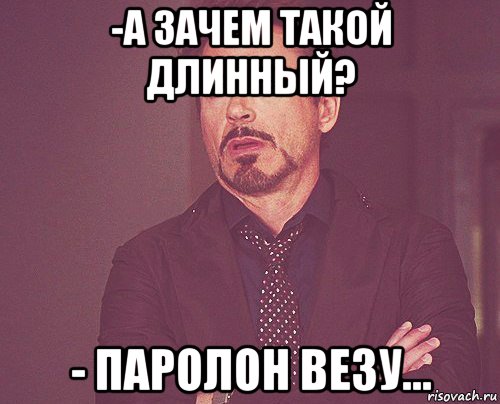 -А ЗАЧЕМ ТАКОЙ ДЛИННЫЙ?

- ПАРОЛОН ВЕЗУ...

risovach.ru